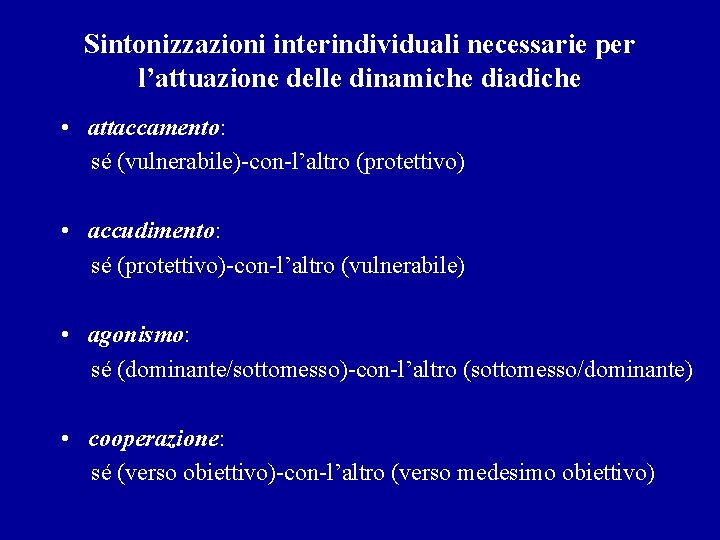 Sintonizzazioni interindividuali necessarie per l’attuazione delle dinamiche diadiche

• attaccamento:
sé (vulnerabile)-con-l’altro (protettivo)

• accudimento:
sé (protettivo)-con-l’altro (vulnerabile)

• agonismo:
sé (dominante/sottomesso)-con-l’altro (sottomesso/dominante)

• cooperazione:
sé (verso obiettivo)-con-l’altro (verso medesimo obiettivo)